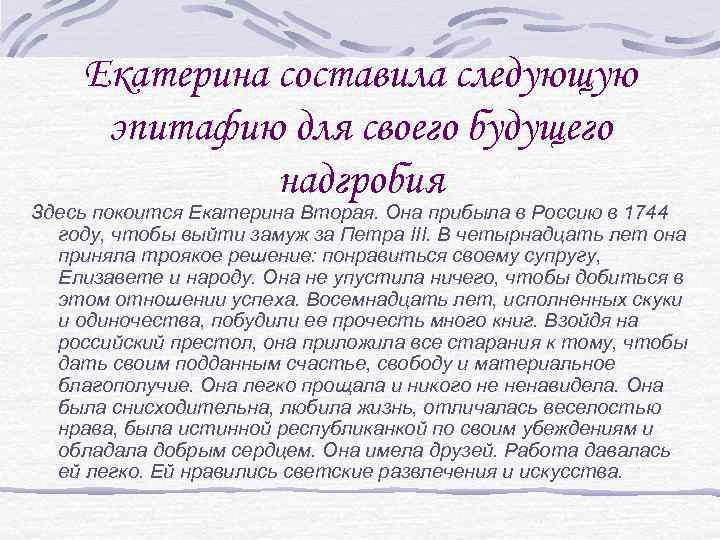 Екатерина составила следующую эпитафию для своего будущего надгробия

Здесь покоится Екатерина Вторая. Она прибыла в Россию в 1744 году, чтобы выйти замуж за Петра III. В четырнадцать лет она приняла троякое решение: понравиться своему супругу, Елизавете и народу. Она не упустила ничего, чтобы добиться в этом отношении успеха. Восемнадцать лет, исполненных скуки и одиночества, побудили ее прочесть много книг. Взойдя на российский престол, она приложила все старания к тому, чтобы дать своим подданным счастье, свободу и материальное благополучие. Она легко прощала и никого не ненавидела. Она была снисходительна, любила жизнь, отличалась веселостью нрава, была истинной республиканкой по своим убеждениям и обладала добрым сердцем. Она имела друзей. Работа давалась ей легко. Ей нравились светские развлечения и искусства.